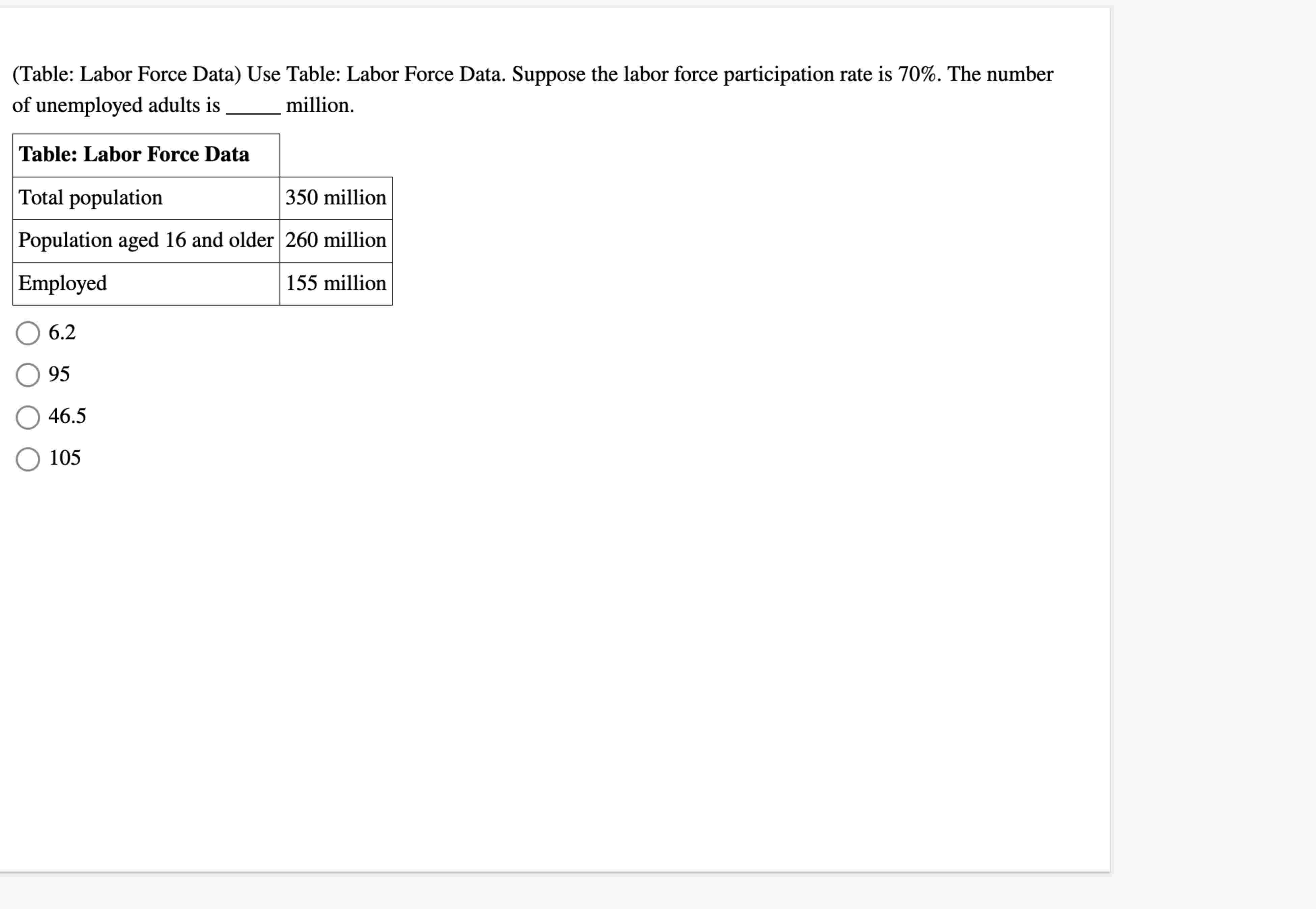 (Table: Labor Force Data) Use Table: Labor Force Data. Suppose the labor force participation rate is 70%. The number of unemployed adults is _____ million.

| Table: Labor Force Data | |
|---|---|
| Total population | 350 million |
| Population aged 16 and older | 260 million |
| Employed | 155 million |

6.2

95

46.5

105